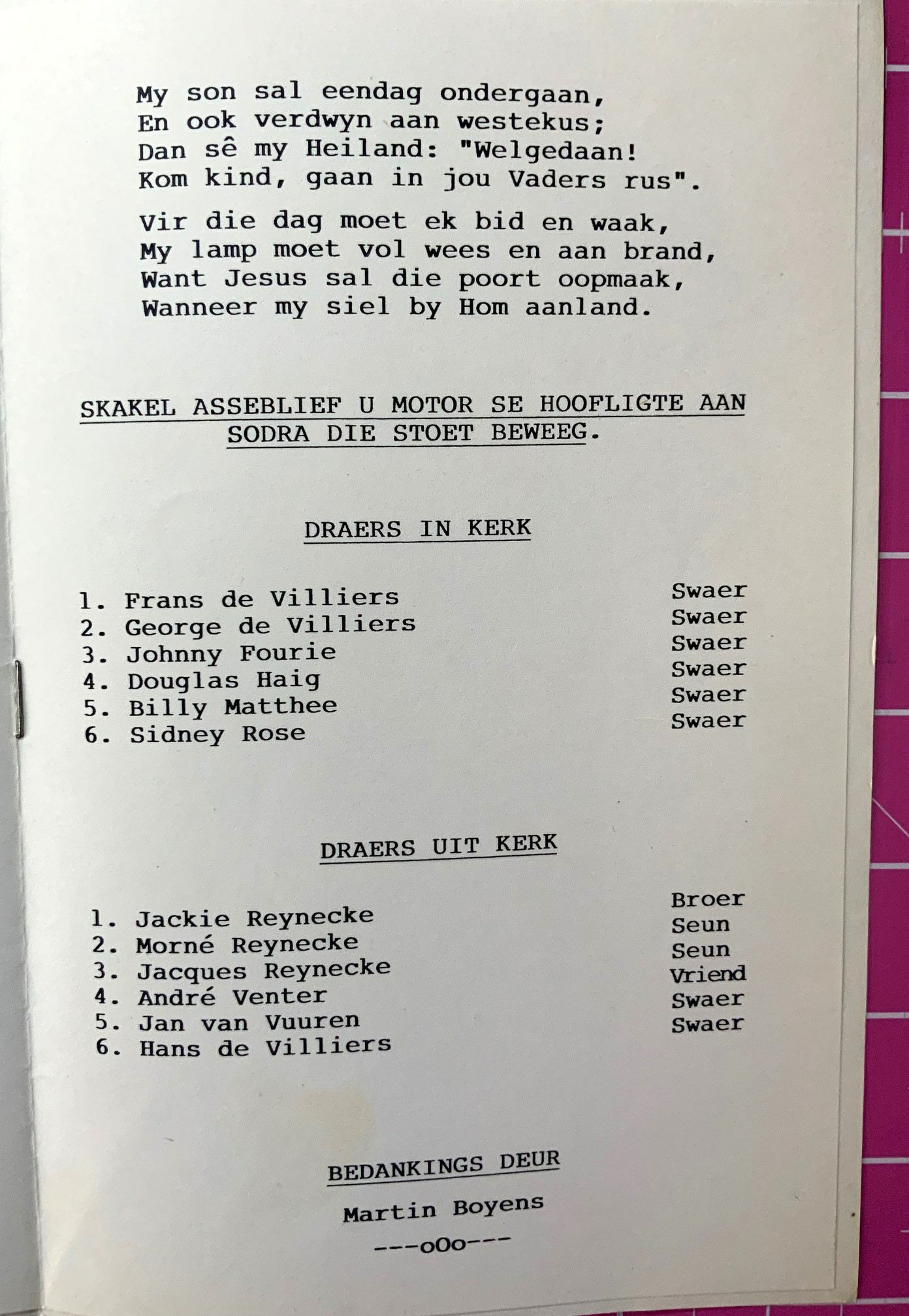 My son sal eendag ondergaan,
En ook verdwyn aan westekus;
Dan sê my Heiland: "Welgedaan!
Kom kind, gaan in jou Vaders rus".

Vir die dag moet ek bid en waak,
My lamp moet vol wees en aan brand,
Want Jesus sal die poort oopmaak,
Wanneer my siel by Hom aanland.

SKAKEL ASSEBLIEF U MOTOR SE HOOFLIGTE AAN SODRA DIE STOET BEWEEG.

DRAERS IN KERK

1. Frans de Villiers Swaer
2. George de Villiers Swaer
3. Johnny Fourie Swaer
4. Douglas Haig Swaer
5. Billy Matthee Swaer
6. Sidney Rose Swaer

DRAERS UIT KERK

1. Jackie Reynecke Broer
2. Morné Reynecke Seun
3. Jacques Reynecke Seun
4. André Venter Vriend
5. Jan van Vuuren Swaer
6. Hans de Villiers Swaer

BEDANKINGS DEUR

Martin Boyens

---oOo---